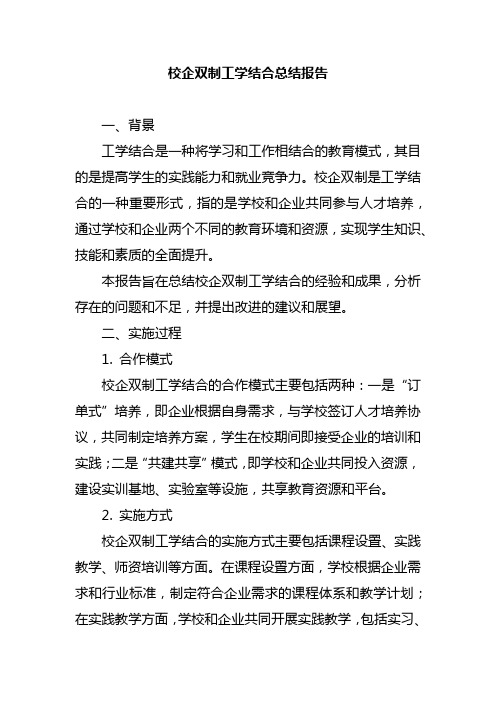 校企双制工学结合总结报告

一、背景

工学结合是一种将学习和工作相结合的教育模式，其目的是提高学生的实践能力和就业竞争力。校企双制是工学结合的一种重要形式，指的是学校和企业共同参与人才培养，通过学校和企业两个不同的教育环境和资源，实现学生知识、技能和素质的全面提升。

本报告旨在总结校企双制工学结合的经验和成果，分析存在的问题和不足，并提出改进的建议和展望。

二、实施过程

1. 合作模式

校企双制工学结合的合作模式主要包括两种：一是“订单式”培养，即企业根据自身需求，与学校签订人才培养协议，共同制定培养方案，学生在校期间即接受企业的培训和实践；二是“共建共享”模式，即学校和企业共同投入资源，建设实训基地、实验室等设施，共享教育资源和平台。

2. 实施方式

校企双制工学结合的实施方式主要包括课程设置、实践教学、师资培训等方面。在课程设置方面，学校根据企业需求和行业标准，制定符合企业需求的课程体系和教学计划；在实践教学方面，学校和企业共同开展实践教学，包括实习、